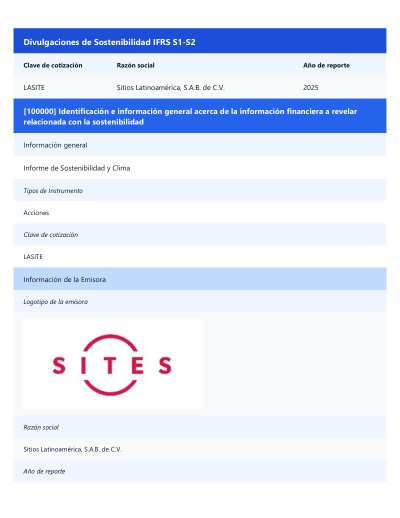 Divulgaciones de Sostenibilidad IFRS S1-S2

| Clave de cotización | Razón social | Año de reporte |
|---|---|---|
| LASITE | Sitios Latinoamérica, S.A.B. de C.V. | 2025 |

[100000] Identificación e información general acerca de la información financiera a revelar relacionada con la sostenibilidad

Información general

Informe de Sostenibilidad y Clima

Tipos de Instrumento

Acciones

Clave de cotización

LASITE

Información de la Emisora

Logotipo de la emisora

SITES

Razón social

Sitios Latinoamérica, S.A.B. de C.V.

Año de reporte